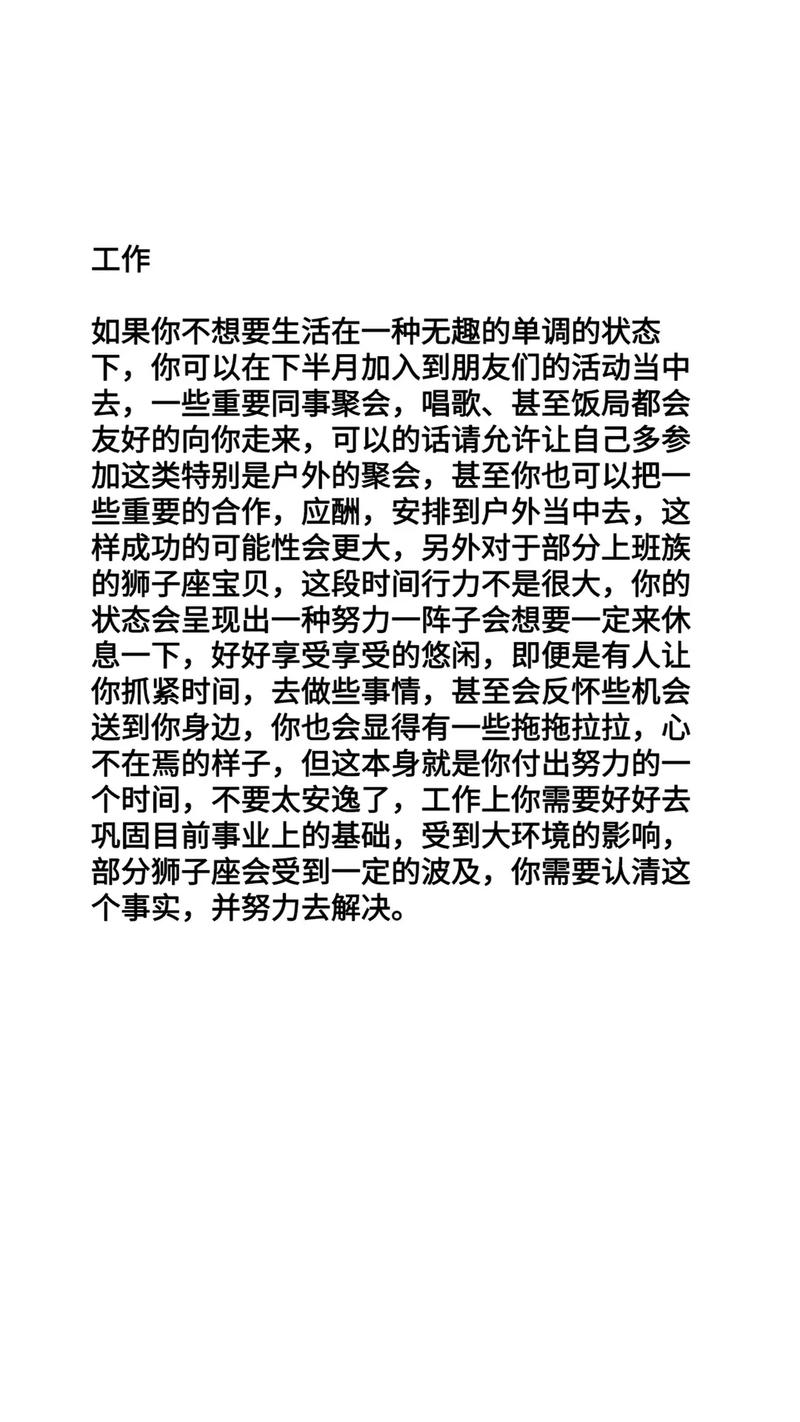 工作

如果你不想要生活在一种无趣的单调的状态下，你可以在下半月加入到朋友们的活动当中去，一些重要同事聚会，唱歌、甚至饭局都会友好的向你走来，可以的话请允许让自己多参加这类特别是户外的聚会，甚至你也可以把一些重要的合作，应酬，安排到户外当中去，这样成功的可能性会更大，另外对于部分上班族的狮子座宝贝，这段时间行力不是很大，你的状态会呈现出一种努力一阵子会想要一定来休息一下，好好享受享受的悠闲，即便是有人让你抓紧时间，去做些事情，甚至会反怀些机会送到你身边，你也会显得有一些拖拖拉拉，心不在焉的样子，但这本身就是你付出努力的一个时间，不要太安逸了，工作上你需要好好去巩固目前事业上的基础，受到大环境的影响，部分狮子座会受到一定的波及，你需要认清这个事实，并努力去解决。